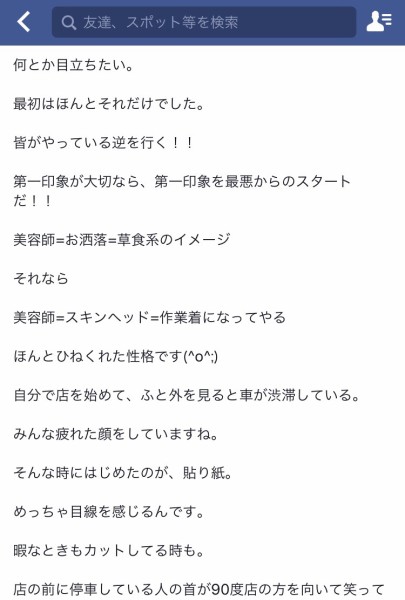 友達、スポット等を検索

何とか目立ちたい。

最初はほんとそれだけでした。

皆がやっている逆を行く！！

第一印象が大切なら、第一印象を最悪からのスタートだ！！

美容師=お洒落=草食系のイメージ

それなら

美容師=スキンヘッド=作業着になってやる

ほんとひねくれた性格です(^o^;)

自分で店を始めて、ふと外を見ると車が渋滞している。

みんな疲れた顔をしていますね。

そんな時にはじめたのが、貼り紙。

めっちゃ目線を感じるんです。

暇なときもカットしてる時も。

店の前に停車している人の首が90度店の方を向いて笑って